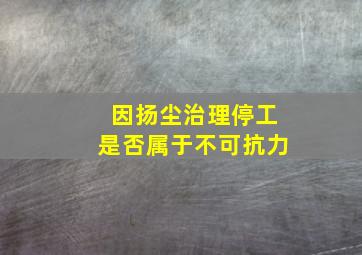 因扬尘治理停工
是否属于不可抗力